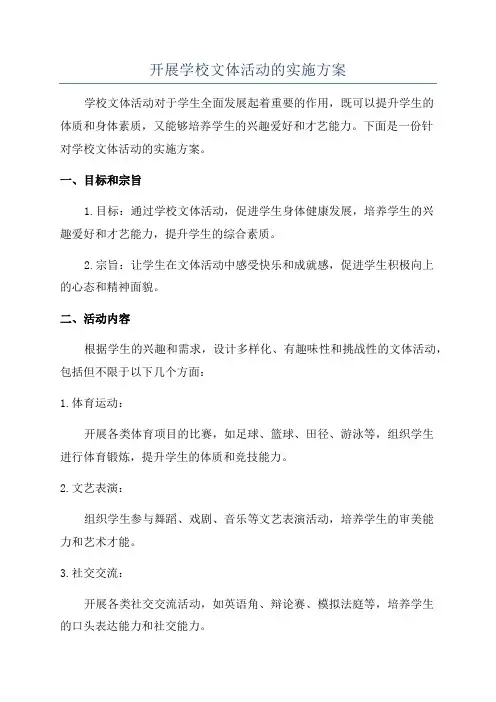 开展学校文体活动的实施方案

学校文体活动对于学生全面发展起着重要的作用，既可以提升学生的体质和身体素质，又能够培养学生的兴趣爱好和才艺能力。下面是一份针对学校文体活动的实施方案。

一、目标和宗旨

1.目标：通过学校文体活动，促进学生身体健康发展，培养学生的兴趣爱好和才艺能力，提升学生的综合素质。

2.宗旨：让学生在文体活动中感受快乐和成就感，促进学生积极向上的心态和精神面貌。

二、活动内容

根据学生的兴趣和需求，设计多样化、有趣味性和挑战性的文体活动，包括但不限于以下几个方面：

1.体育运动：

开展各类体育项目的比赛，如足球、篮球、田径、游泳等，组织学生进行体育锻炼，提升学生的体质和竞技能力。

2.文艺表演：

组织学生参与舞蹈、戏剧、音乐等文艺表演活动，培养学生的审美能力和艺术才能。

3.社交交流：

开展各类社交交流活动，如英语角、辩论赛、模拟法庭等，培养学生的口头表达能力和社交能力。